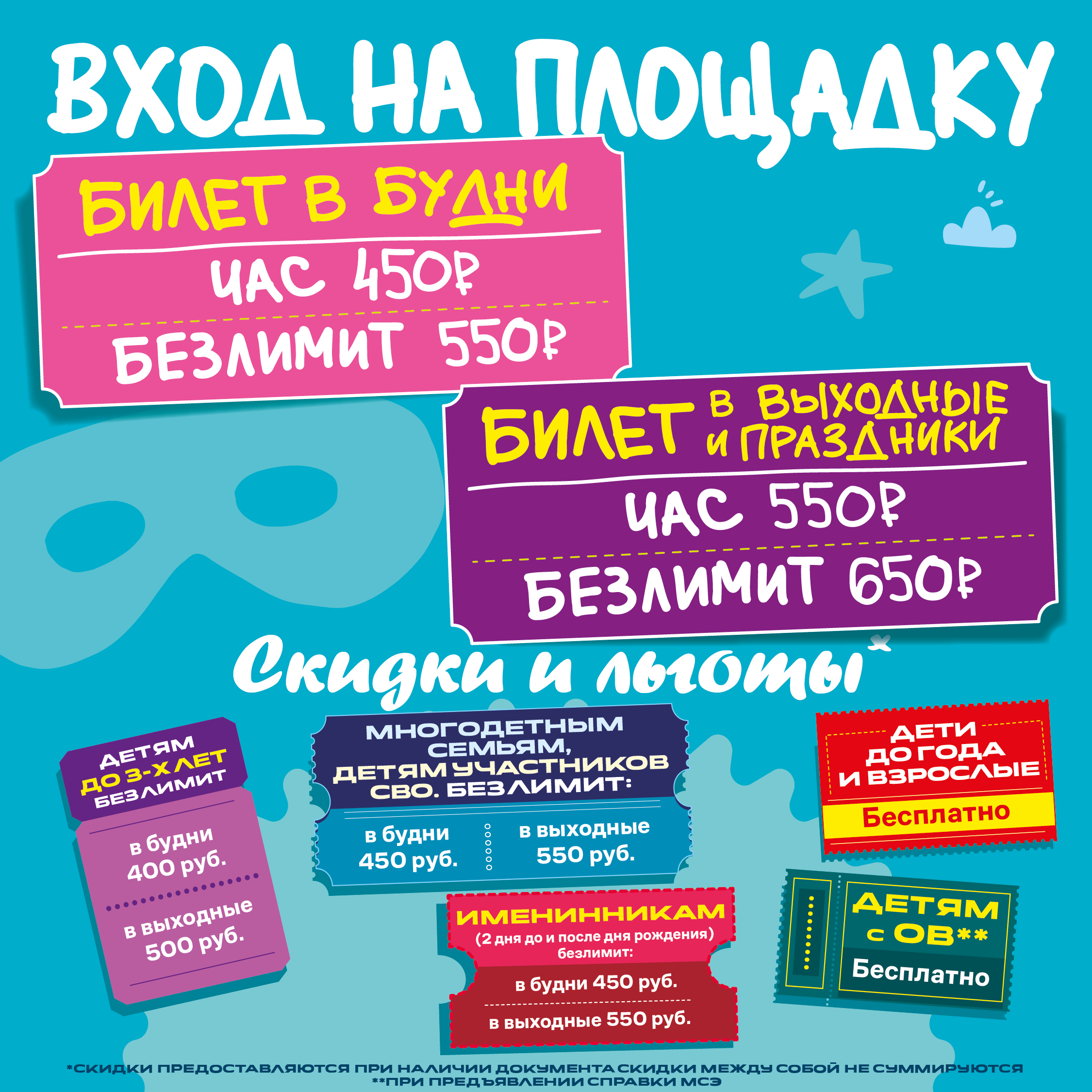 ВХОД НА ПЛОЩАДКУ

БИЛЕТ В БУДНИ

ЧАС 450₽

БЕЗЛИМИТ 550₽

БИЛЕТ В ВЫХОДНЫЕ И ПРАЗДНИКИ

ЧАС 550₽

БЕЗЛИМИТ 650₽

Скидки и льготы*

ДЕТЯМ ДО 3-Х ЛЕТ БЕЗЛИМИТ

в будни 400 руб.

в выходные 500 руб.

МНОГОДЕТНЫМ СЕМЬЯМ, ДЕТЯМ УЧАСТНИКОВ СВО. БЕЗЛИМИТ:

в будни 450 руб.

в выходные 550 руб.

ИМЕНИННИКАМ (2 дня до и после дня рождения) безлимит:

в будни 450 руб.

в выходные 550 руб.

ДЕТИ ДО ГОДА И ВЗРОСЛЫЕ

Бесплатно

ДЕТЯМ с ОВ**

Бесплатно

*СКИДКИ ПРЕДОСТАВЛЯЮТСЯ ПРИ НАЛИЧИИ ДОКУМЕНТА СКИДКИ МЕЖДУ СОБОЙ НЕ СУММИРУЮТСЯ
**ПРИ ПРЕДЪЯВЛЕНИИ СПРАВКИ МСЭ